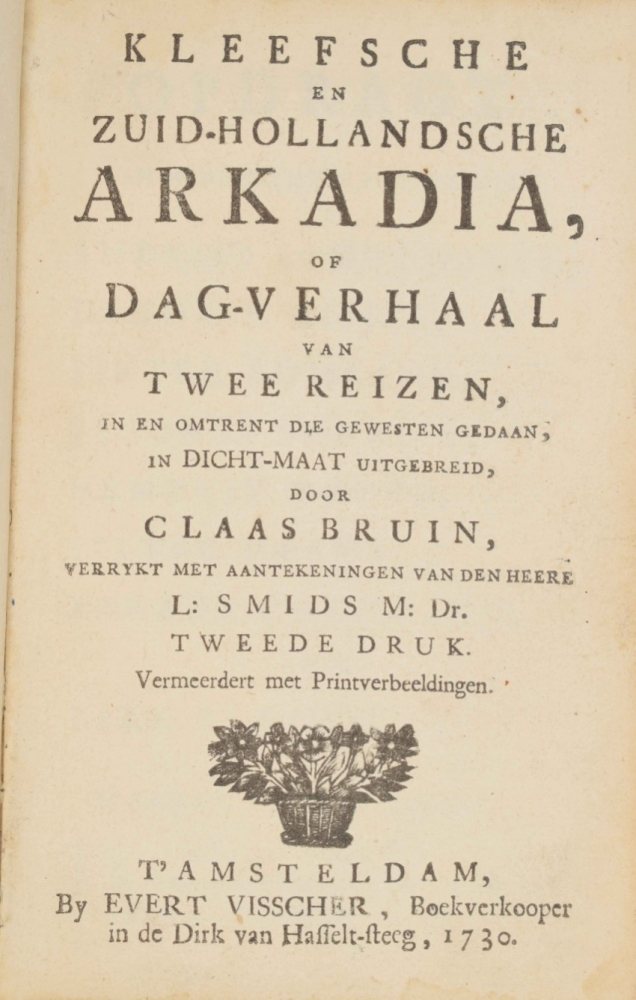 KLEEFSCHE
EN
ZUID-HOLLANDSCHE
ARKADIA,
OF
DAG-VERHAAL
VAN
TWEE REIZEN,
IN EN OMTRENT DIE GEWESTEN GEDAAN,
IN DICHT-MAAT UITGEBREID,
DOOR
CLAAS BRUIN,
VERRYKT MET AANTEKENINGEN VAN DEN HEERE
L: SMIDS M: Dr.
TWEEDE DRUK.
Vermeerdert met Printverbeeldingen.

T'AMSTELDAM,
By EVERT VISSCHER, Boekverkooper
in de Dirk van Haſſelt-ſteeg, 1730.